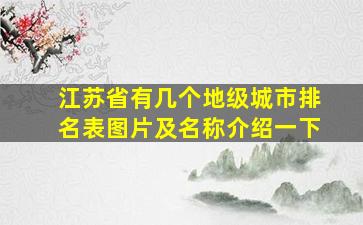 江苏省有几个地级城市排名表图片及名称介绍一下